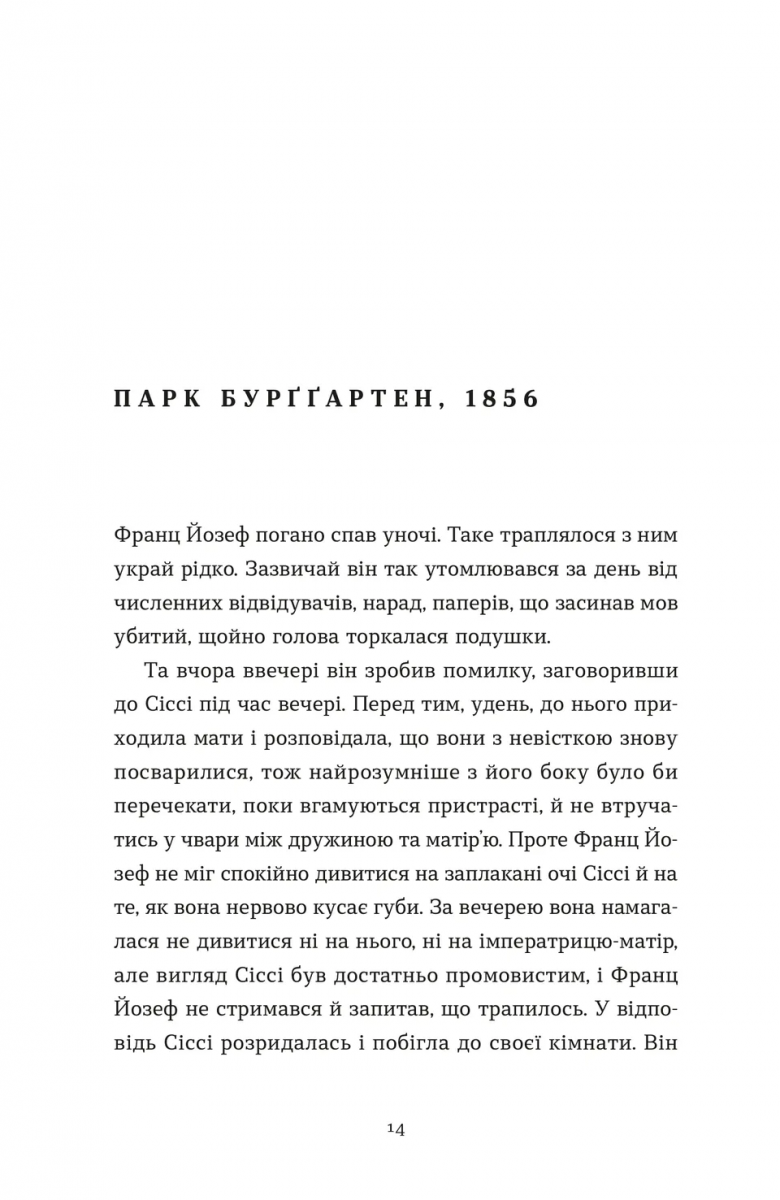 ПАРК БУРҐҐАРТЕН, 1856

Франц Йозеф погано спав уночі. Таке траплялося з ним украй рідко. Зазвичай він так утомлювався за день від численних відвідувачів, нарад, паперів, що засинав мов убитий, щойно голова торкалася подушки.

Та вчора ввечері він зробив помилку, заговоривши до Сіссі під час вечері. Перед тим, удень, до нього приходила мати і розповідала, що вони з невісткою знову посварилися, тож найрозумніше з його боку було би перечекати, поки вгамуються пристрасті, й не втручатись у чвари між дружиною та матір'ю. Проте Франц Йозеф не міг спокійно дивитися на заплакані очі Сіссі й на те, як вона нервово кусає губи. За вечерею вона намагалася не дивитися ні на нього, ні на імператрицю-матір, але вигляд Сіссі був достатньо промовистим, і Франц Йозеф не стримався й запитав, що трапилось. У відповідь Сіссі розридалась і побігла до своєї кімнати. Він

14